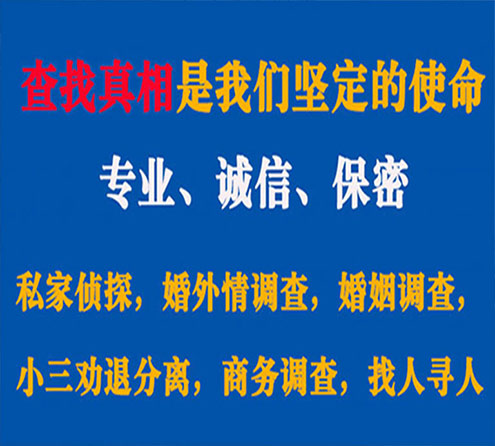 查找真相是我们坚定的使命

专业、诚信、保密

私家侦探，婚外情调查，婚姻调查，

小三劝退分离，商务调查，找人寻人